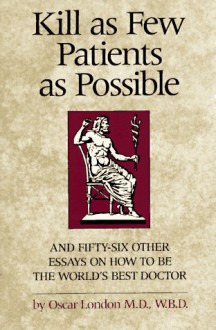 Kill as Few Patients as Possible

AND FIFTY-SIX OTHER ESSAYS ON HOW TO BE THE WORLD'S BEST DOCTOR

by Oscar London M.D., W.B.D.